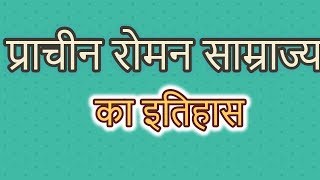 प्राचीन रोमन साम्राज्य
का इतिहास